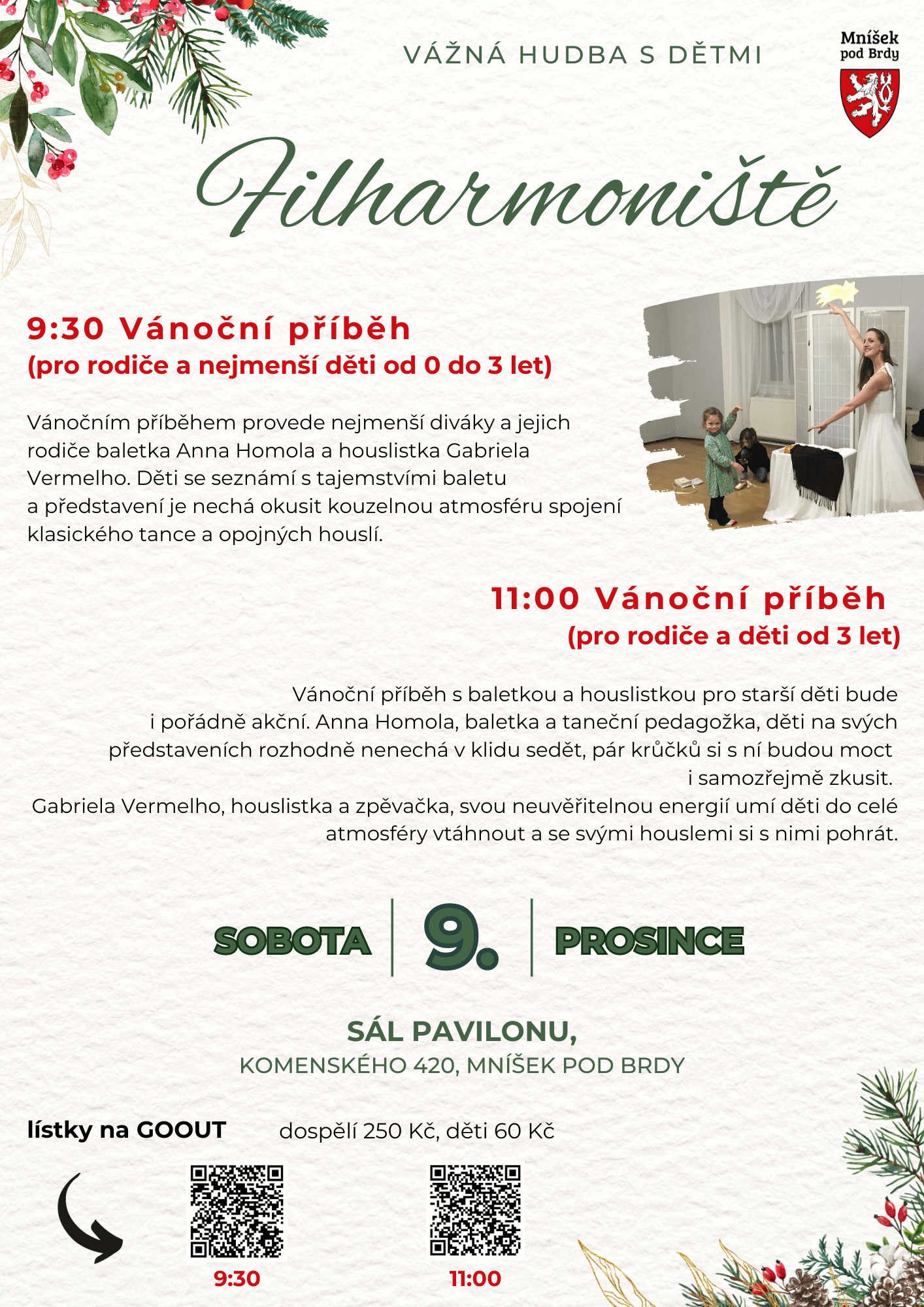 VÁŽNÁ HUDBA S DĚTMI

Mníšek pod Brdy

Filharmoniště

9:30 Vánoční příběh
(pro rodiče a nejmenší děti od 0 do 3 let)

Vánočním příběhem provede nejmenší diváky a jejich rodiče baletka Anna Homola a houslistka Gabriela Vermelho. Děti se seznámí s tajemstvími baletu a představení je nechá okusit kouzelnou atmosféru spojení klasického tance a opojných houslí.

11:00 Vánoční příběh
(pro rodiče a děti od 3 let)

Vánoční příběh s baletkou a houslistkou pro starší děti bude i pořádně akční. Anna Homola, baletka a taneční pedagožka, děti na svých představeních rozhodně nenechá v klidu sedět, pár krůčků si s ní budou moct i samozřejmě zkusit.
Gabriela Vermelho, houslistka a zpěvačka, svou neuvěřitelnou energií umí děti do celé atmosféry vtáhnout a se svými houslemi si s nimi pohrát.

SOBOTA 9. PROSINCE

SÁL PAVILONU,
KOMENSKÉHO 420, MNÍŠEK POD BRDY

lístky na GOOUT dospělí 250 Kč, děti 60 Kč

9:30 11:00